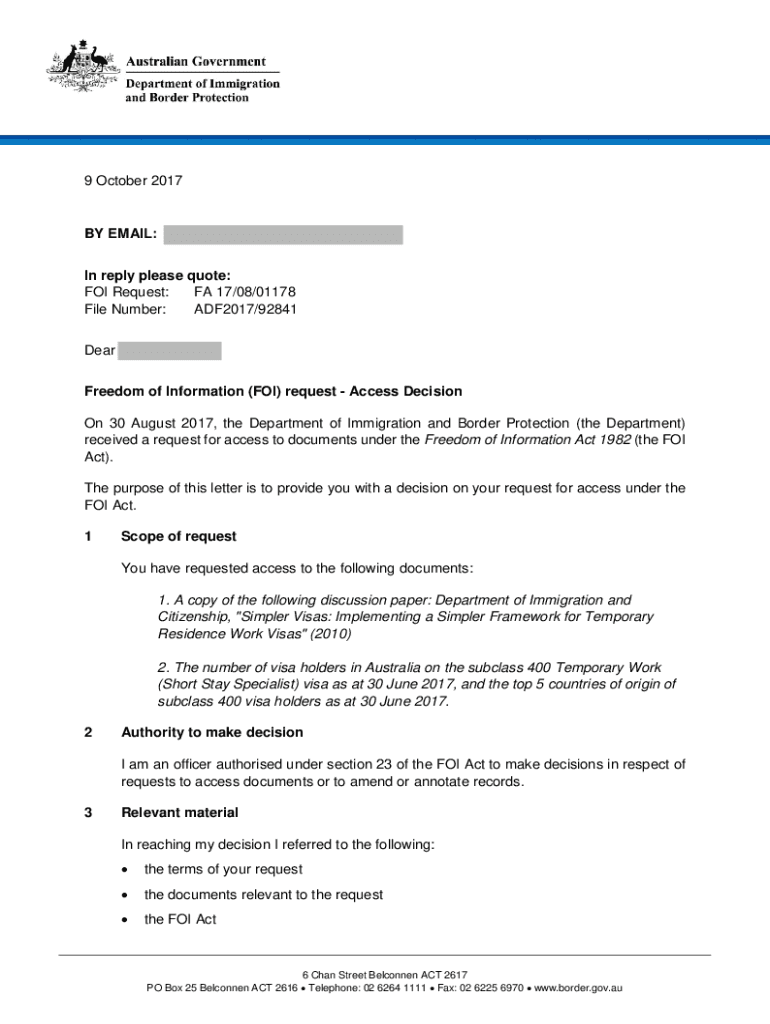 Australian Government
Department of Immigration and Border Protection

9 October 2017

BY EMAIL:

In reply please quote:
FOI Request: FA 17/08/01178
File Number: ADF2017/92841

Dear

Freedom of Information (FOI) request - Access Decision

On 30 August 2017, the Department of Immigration and Border Protection (the Department) received a request for access to documents under the Freedom of Information Act 1982 (the FOI Act).

The purpose of this letter is to provide you with a decision on your request for access under the FOI Act.

1 Scope of request

You have requested access to the following documents:

1. A copy of the following discussion paper: Department of Immigration and Citizenship, "Simpler Visas: Implementing a Simpler Framework for Temporary Residence Work Visas" (2010)

2. The number of visa holders in Australia on the subclass 400 Temporary Work (Short Stay Specialist) visa as at 30 June 2017, and the top 5 countries of origin of subclass 400 visa holders as at 30 June 2017.

2 Authority to make decision

I am an officer authorised under section 23 of the FOI Act to make decisions in respect of requests to access documents or to amend or annotate records.

3 Relevant material

In reaching my decision I referred to the following:

• the terms of your request
• the documents relevant to the request
• the FOI Act

6 Chan Street Belconnen ACT 2617
PO Box 25 Belconnen ACT 2616 • Telephone: 02 6264 1111 • Fax: 02 6225 6970 • www.border.gov.au